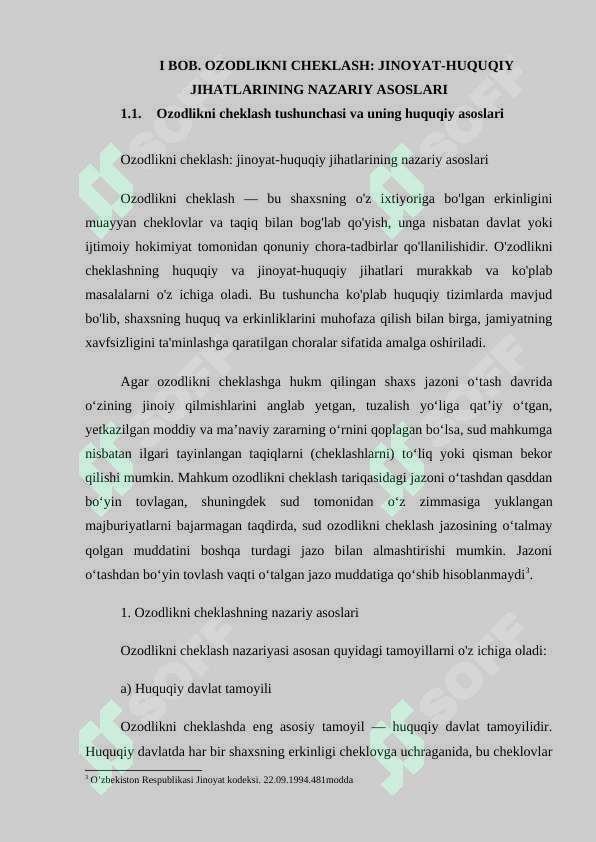 I BOB. OZODLIKNI CHEKLASH: JINOYAT-HUQUQIY JIHATLARINING NAZARIY ASOSLARI

1.1. Ozodlikni cheklash tushunchasi va uning huquqiy asoslari

Ozodlikni cheklash: jinoyat-huquqiy jihatlarining nazariy asoslari

Ozodlikni cheklash — bu shaxsning o'z ixtiyoriga bo'lgan erkinligini muayyan cheklovlar va taqiq bilan bog'lab qo'yish, unga nisbatan davlat yoki ijtimoiy hokimiyat tomonidan qonuniy chora-tadbirlar qo'llanilishidir. O'zodlikni cheklashning huquqiy va jinoyat-huquqiy jihatlari murakkab va ko'plab masalalarni o'z ichiga oladi. Bu tushuncha ko'plab huquqiy tizimlarda mavjud bo'lib, shaxsning huquq va erkinliklarini muhofaza qilish bilan birga, jamiyatning xavfsizligini ta'minlashga qaratilgan choralar sifatida amalga oshiriladi.

Agar ozodlikni cheklashga hukm qilingan shaxs jazoni o‘tash davrida o‘zining jinoiy qilmishlarini anglab yetgan, tuzalish yo‘liga qat’iy o‘tgan, yetkazilgan moddiy va ma’naviy zararning o‘rnini qoplagan bo‘lsa, sud mahkumga nisbatan ilgari tayinlangan taqiqlarni (cheklashlarni) to‘liq yoki qisman bekor qilishi mumkin. Mahkum ozodlikni cheklash tariqasidagi jazoni o‘tashdan qasddan bo‘yin tovlagan, shuningdek sud tomonidan o‘z zimmasiga yuklangan majburiyatlarni bajarmagan taqdirda, sud ozodlikni cheklash jazosining o‘talmay qolgan muddatini boshqa turdagi jazo bilan almashtirishi mumkin. Jazoni o‘tashdan bo‘yin tovlash vaqti o‘talgan jazo muddatiga qo‘shib hisoblanmaydi$^{3}$.

1. Ozodlikni cheklashning nazariy asoslari

Ozodlikni cheklash nazariyasi asosan quyidagi tamoyillarni o'z ichiga oladi:

a) Huquqiy davlat tamoyili

Ozodlikni cheklashda eng asosiy tamoyil — huquqiy davlat tamoyilidir. Huquqiy davlatda har bir shaxsning erkinligi cheklovga uchraganida, bu cheklovlar

$^{3}$ O‘zbekiston Respublikasi Jinoyat kodeksi. 22.09.1994.481modda

SOFF